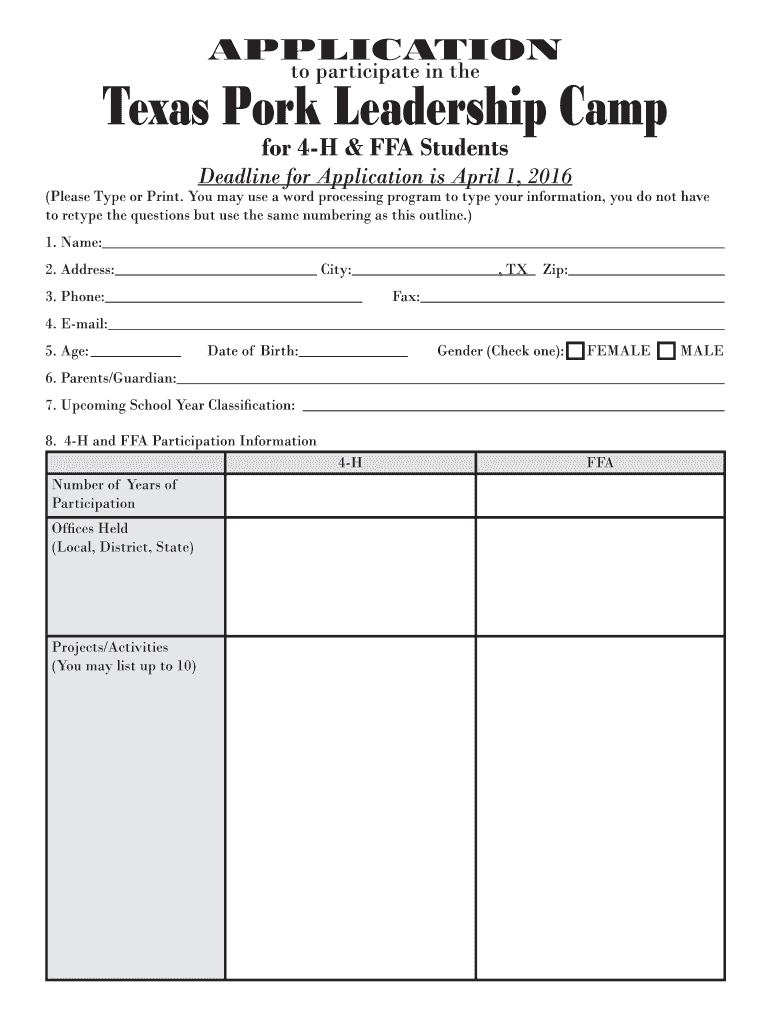 APPLICATION
to participate in the
Texas Pork Leadership Camp
for 4-H & FFA Students
Deadline for Application is April 1, 2016

(Please Type or Print. You may use a word processing program to type your information, you do not have to retype the questions but use the same numbering as this outline.)

1. Name:

2. Address: City: , TX Zip:

3. Phone: Fax:

4. E-mail:

5. Age: Date of Birth: Gender (Check one): FEMALE MALE

6. Parents/Guardian:

7. Upcoming School Year Classification:

8. 4-H and FFA Participation Information

| | 4-H | FFA |
|---|---|---|
| Number of Years of Participation | | |
| Offices Held (Local, District, State) | | |
| Projects/Activities (You may list up to 10) | | |